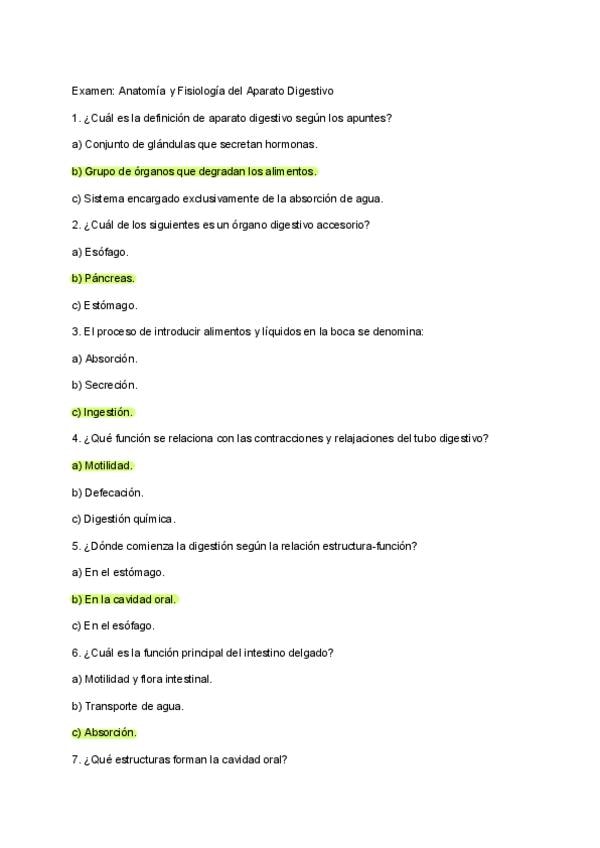 Examen: Anatomía y Fisiología del Aparato Digestivo

1. ¿Cuál es la definición de aparato digestivo según los apuntes?

a) Conjunto de glándulas que secretan hormonas.

b) Grupo de órganos que degradan los alimentos.

c) Sistema encargado exclusivamente de la absorción de agua.

2. ¿Cuál de los siguientes es un órgano digestivo accesorio?

a) Esófago.

b) Páncreas.

c) Estómago.

3. El proceso de introducir alimentos y líquidos en la boca se denomina:

a) Absorción.

b) Secreción.

c) Ingestión.

4. ¿Qué función se relaciona con las contracciones y relajaciones del tubo digestivo?

a) Motilidad.

b) Defecación.

c) Digestión química.

5. ¿Dónde comienza la digestión según la relación estructura-función?

a) En el estómago.

b) En la cavidad oral.

c) En el esófago.

6. ¿Cuál es la función principal del intestino delgado?

a) Motilidad y flora intestinal.

b) Transporte de agua.

c) Absorción.

7. ¿Qué estructuras forman la cavidad oral?